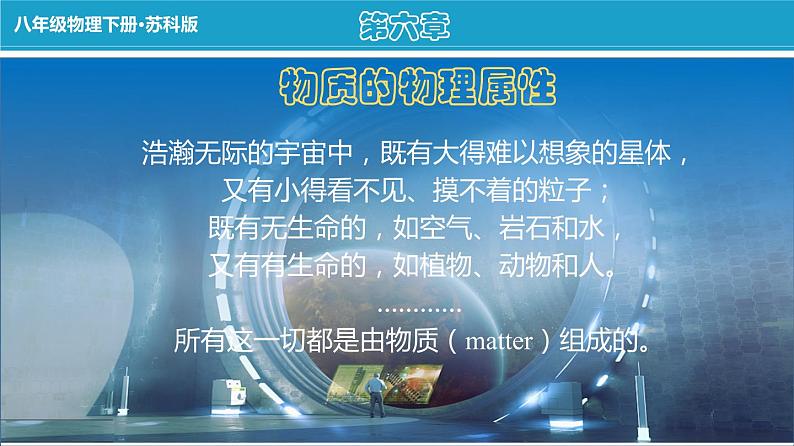 八年级物理下册·苏科版

第六章

物质的物理属性

浩瀚无际的宇宙中，既有大得难以想象的星体，
又有小得看不见、摸不着的粒子；
既有无生命的，如空气、岩石和水，
又有有生命的，如植物、动物和人。
…………
所有这一切都是由物质（matter）组成的。